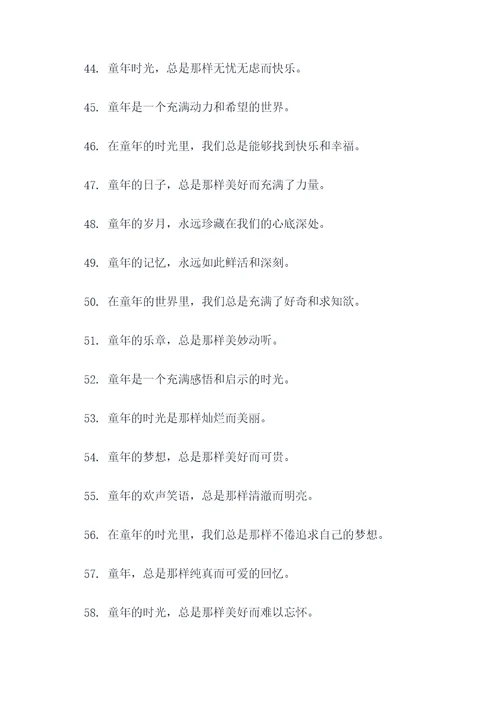 44. 童年时光，总是那样无忧无虑而快乐。

45. 童年是一个充满动力和希望的世界。

46. 在童年的时光里，我们总是能够找到快乐和幸福。

47. 童年的日子，总是那样美好而充满了力量。

48. 童年的岁月，永远珍藏在我们的心底深处。

49. 童年的记忆，永远如此鲜活和深刻。

50. 在童年的世界里，我们总是充满了好奇和求知欲。

51. 童年的乐章，总是那样美妙动听。

52. 童年是一个充满感悟和启示的时光。

53. 童年的时光是那样灿烂而美丽。

54. 童年的梦想，总是那样美好而可贵。

55. 童年的欢声笑语，总是那样清澈而明亮。

56. 在童年的时光里，我们总是那样不倦追求自己的梦想。

57. 童年，总是那样纯真而可爱的回忆。

58. 童年的时光，总是那样美好而难以忘怀。